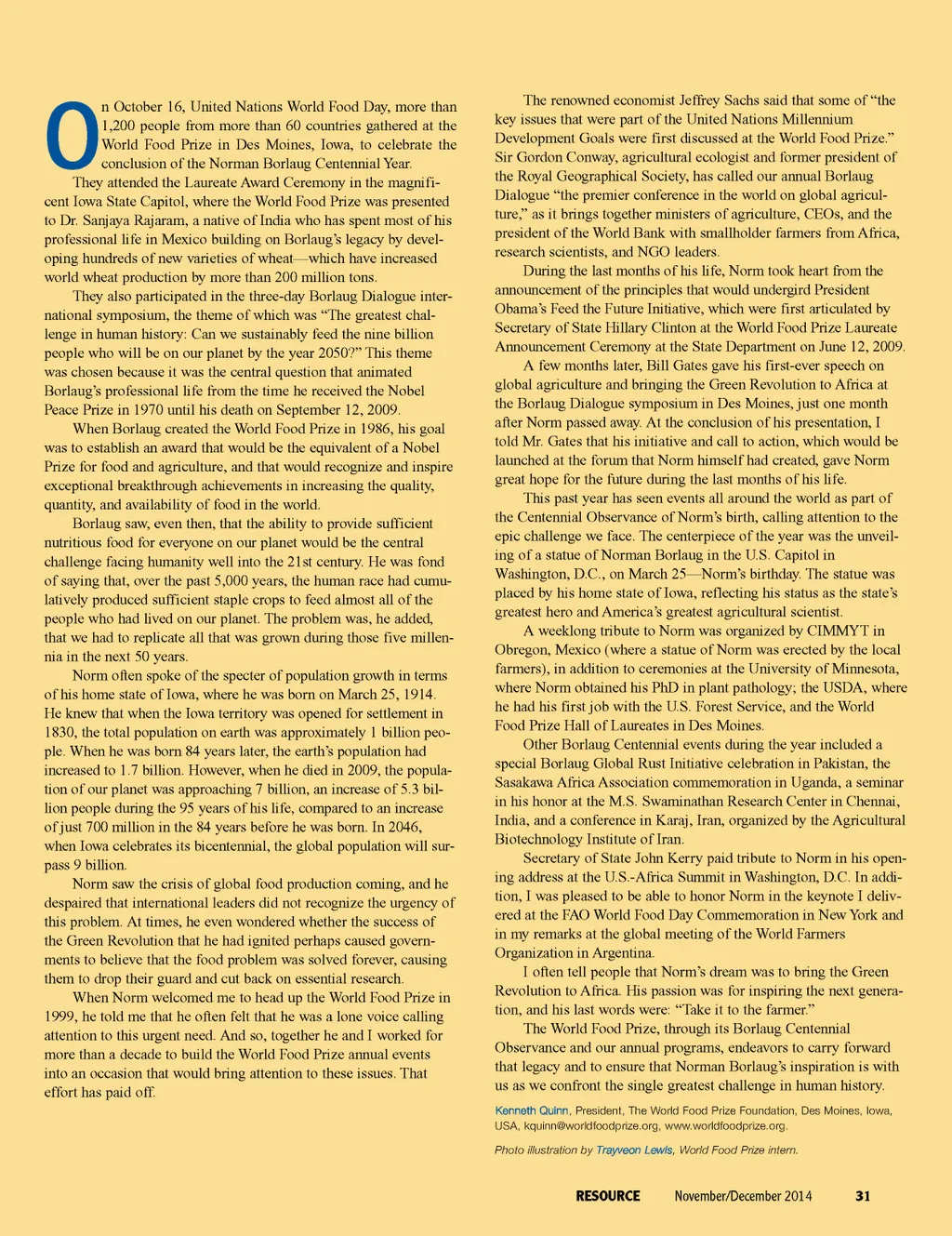 On October 16, United Nations World Food Day, more than 1,200 people from more than 60 countries gathered at the World Food Prize in Des Moines, Iowa, to celebrate the conclusion of the Norman Borlaug Centennial Year.

They attended the Laureate Award Ceremony in the magnificent Iowa State Capitol, where the World Food Prize was presented to Dr. Sanjaya Rajaram, a native of India who has spent most of his professional life in Mexico building on Borlaug's legacy by developing hundreds of new varieties of wheat—which have increased world wheat production by more than 200 million tons.

They also participated in the three-day Borlaug Dialogue international symposium, the theme of which was "The greatest challenge in human history: Can we sustainably feed the nine billion people who will be on our planet by the year 2050?" This theme was chosen because it was the central question that animated Borlaug's professional life from the time he received the Nobel Peace Prize in 1970 until his death on September 12, 2009.

When Borlaug created the World Food Prize in 1986, his goal was to establish an award that would be the equivalent of a Nobel Prize for food and agriculture, and that would recognize and inspire exceptional breakthrough achievements in increasing the quality, quantity, and availability of food in the world.

Borlaug saw, even then, that the ability to provide sufficient nutritious food for everyone on our planet would be the central challenge facing humanity well into the 21st century. He was fond of saying that, over the past 5,000 years, the human race had cumulatively produced sufficient staple crops to feed almost all of the people who had lived on our planet. The problem was, he added, that we had to replicate all that was grown during those five millennia in the next 50 years.

Norm often spoke of the specter of population growth in terms of his home state of Iowa, where he was born on March 25, 1914. He knew that when the Iowa territory was opened for settlement in 1830, the total population on earth was approximately 1 billion people. When he was born 84 years later, the earth's population had increased to 1.7 billion. However, when he died in 2009, the population of our planet was approaching 7 billion, an increase of 5.3 billion people during the 95 years of his life, compared to an increase of just 700 million in the 84 years before he was born. In 2046, when Iowa celebrates its bicentennial, the global population will surpass 9 billion.

Norm saw the crisis of global food production coming, and he despaired that international leaders did not recognize the urgency of this problem. At times, he even wondered whether the success of the Green Revolution that he had ignited perhaps caused governments to believe that the food problem was solved forever, causing them to drop their guard and cut back on essential research.

When Norm welcomed me to head up the World Food Prize in 1999, he told me that he often felt that he was a lone voice calling attention to this urgent need. And so, together he and I worked for more than a decade to build the World Food Prize annual events into an occasion that would bring attention to these issues. That effort has paid off.

The renowned economist Jeffrey Sachs said that some of "the key issues that were part of the United Nations Millennium Development Goals were first discussed at the World Food Prize." Sir Gordon Conway, agricultural ecologist and former president of the Royal Geographical Society, has called our annual Borlaug Dialogue "the premier conference in the world on global agriculture," as it brings together ministers of agriculture, CEOs, and the president of the World Bank with smallholder farmers from Africa, research scientists, and NGO leaders.

During the last months of his life, Norm took heart from the announcement of the principles that would undergird President Obama's Feed the Future Initiative, which were first articulated by Secretary of State Hillary Clinton at the World Food Prize Laureate Announcement Ceremony at the State Department on June 12, 2009.

A few months later, Bill Gates gave his first-ever speech on global agriculture and bringing the Green Revolution to Africa at the Borlaug Dialogue symposium in Des Moines, just one month after Norm passed away. At the conclusion of his presentation, I told Mr. Gates that his initiative and call to action, which would be launched at the forum that Norm himself had created, gave Norm great hope for the future during the last months of his life.

This past year has seen events all around the world as part of the Centennial Observance of Norm's birth, calling attention to the epic challenge we face. The centerpiece of the year was the unveiling of a statue of Norman Borlaug in the U.S. Capitol in Washington, D.C., on March 25—Norm's birthday. The statue was placed by his home state of Iowa, reflecting his status as the state's greatest hero and America's greatest agricultural scientist.

A weeklong tribute to Norm was organized by CIMMYT in Obregon, Mexico (where a statue of Norm was erected by the local farmers), in addition to ceremonies at the University of Minnesota, where Norm obtained his PhD in plant pathology; the USDA, where he had his first job with the U.S. Forest Service, and the World Food Prize Hall of Laureates in Des Moines.

Other Borlaug Centennial events during the year included a special Borlaug Global Rust Initiative celebration in Pakistan, the Sasakawa Africa Association commemoration in Uganda, a seminar in his honor at the M.S. Swaminathan Research Center in Chennai, India, and a conference in Karaj, Iran, organized by the Agricultural Biotechnology Institute of Iran.

Secretary of State John Kerry paid tribute to Norm in his opening address at the U.S.-Africa Summit in Washington, D.C. In addition, I was pleased to be able to honor Norm in the keynote I delivered at the FAO World Food Day Commemoration in New York and in my remarks at the global meeting of the World Farmers Organization in Argentina.

I often tell people that Norm's dream was to bring the Green Revolution to Africa. His passion was for inspiring the next generation, and his last words were: "Take it to the farmer."

The World Food Prize, through its Borlaug Centennial Observance and our annual programs, endeavors to carry forward that legacy and to ensure that Norman Borlaug's inspiration is with us as we confront the single greatest challenge in human history.

Kenneth Quinn, President, The World Food Prize Foundation, Des Moines, Iowa, USA, kquinn@worldfoodprize.org, www.worldfoodprize.org.

Photo illustration by Trayveon Lewis, World Food Prize intern.

RESOURCE November/December 2014 31